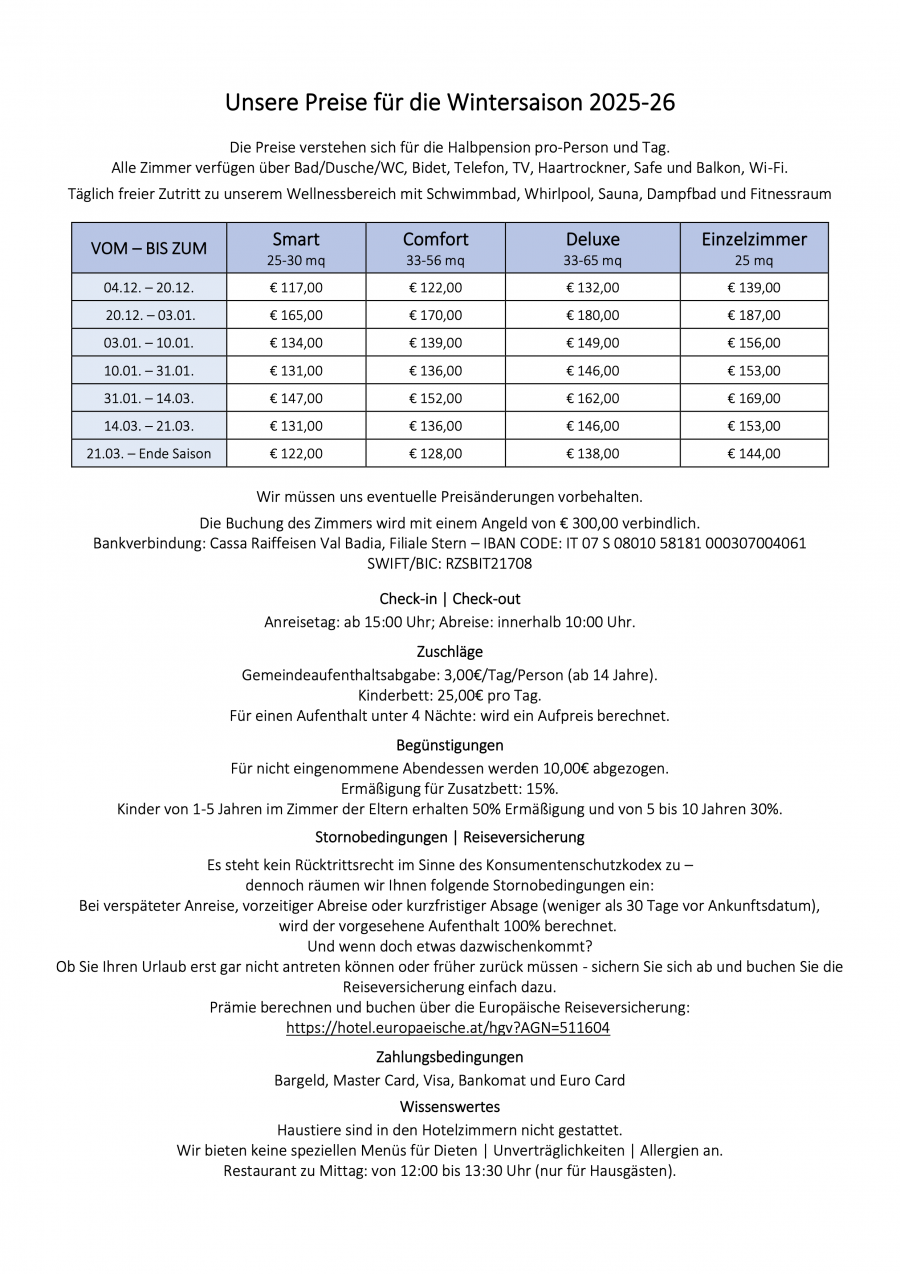 Unsere Preise für die Wintersaison 2025-26

Die Preise verstehen sich für die Halbpension pro-Person und Tag.
Alle Zimmer verfügen über Bad/Dusche/WC, Bidet, Telefon, TV, Haartrockner, Safe und Balkon, Wi-Fi.
Täglich freier Zutritt zu unserem Wellnessbereich mit Schwimmbad, Whirlpool, Sauna, Dampfbad und Fitnessraum

| VOM – BIS ZUM | Smart 25-30 mq | Comfort 33-56 mq | Deluxe 33-65 mq | Einzelzimmer 25 mq |
|---|---|---|---|---|
| 04.12. – 20.12. | € 117,00 | € 122,00 | € 132,00 | € 139,00 |
| 20.12. – 03.01. | € 165,00 | € 170,00 | € 180,00 | € 187,00 |
| 03.01. – 10.01. | € 134,00 | € 139,00 | € 149,00 | € 156,00 |
| 10.01. – 31.01. | € 131,00 | € 136,00 | € 146,00 | € 153,00 |
| 31.01. – 14.03. | € 147,00 | € 152,00 | € 162,00 | € 169,00 |
| 14.03. – 21.03. | € 131,00 | € 136,00 | € 146,00 | € 153,00 |
| 21.03. – Ende Saison | € 122,00 | € 128,00 | € 138,00 | € 144,00 |

Wir müssen uns eventuelle Preisänderungen vorbehalten.
Die Buchung des Zimmers wird mit einem Angeld von € 300,00 verbindlich.
Bankverbindung: Cassa Raiffeisen Val Badia, Filiale Stern – IBAN CODE: IT 07 S 08010 58181 000307004061
SWIFT/BIC: RZSBIT21708

Check-in | Check-out
Anreisetag: ab 15:00 Uhr; Abreise: innerhalb 10:00 Uhr.

Zuschläge
Gemeindeaufenthaltsabgabe: 3,00€/Tag/Person (ab 14 Jahre).
Kinderbett: 25,00€ pro Tag.
Für einen Aufenthalt unter 4 Nächte: wird ein Aufpreis berechnet.

Begünstigungen
Für nicht eingenommene Abendessen werden 10,00€ abgezogen.
Ermäßigung für Zusatzbett: 15%.
Kinder von 1-5 Jahren im Zimmer der Eltern erhalten 50% Ermäßigung und von 5 bis 10 Jahren 30%.

Stornobedingungen | Reiseversicherung
Es steht kein Rücktrittsrecht im Sinne des Konsumentenschutzkodex zu –
dennoch räumen wir Ihnen folgende Stornobedingungen ein:
Bei verspäteter Anreise, vorzeitiger Abreise oder kurzfristiger Absage (weniger als 30 Tage vor Ankunftsdatum), wird der vorgesehene Aufenthalt 100% berechnet.
Und wenn doch etwas dazwischenkommt?
Ob Sie Ihren Urlaub erst gar nicht antreten können oder früher zurück müssen - sichern Sie sich ab und buchen Sie die Reiseversicherung einfach dazu.
Prämie berechnen und buchen über die Europäische Reiseversicherung:
https://hotel.europaeische.at/hgv?AGN=511604

Zahlungsbedingungen
Bargeld, Master Card, Visa, Bankomat und Euro Card

Wissenswertes
Haustiere sind in den Hotelzimmern nicht gestattet.
Wir bieten keine speziellen Menüs für Dieten | Unverträglichkeiten | Allergien an.
Restaurant zu Mittag: von 12:00 bis 13:30 Uhr (nur für Hausgästen).